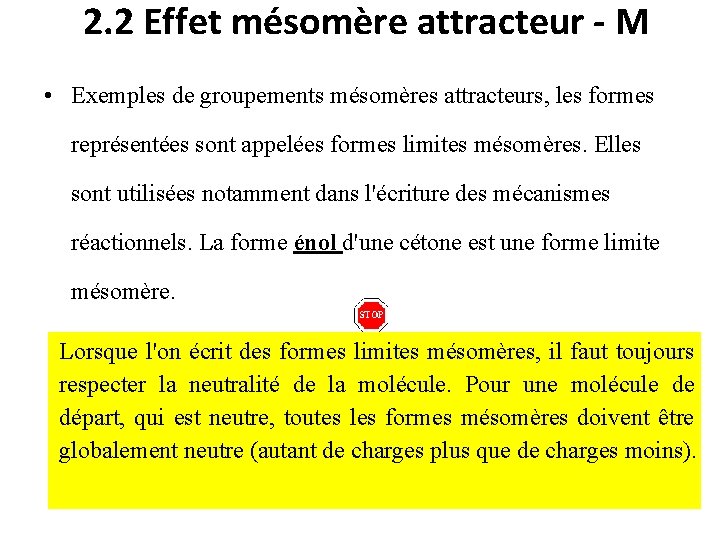 2.2 Effet mésomère attracteur - M

• Exemples de groupements mésomères attracteurs, les formes représentées sont appelées formes limites mésomères. Elles sont utilisées notamment dans l'écriture des mécanismes réactionnels. La forme énol d'une cétone est une forme limite mésomère.

STOP

Lorsque l'on écrit des formes limites mésomères, il faut toujours respecter la neutralité de la molécule. Pour une molécule de départ, qui est neutre, toutes les formes mésomères doivent être globalement neutre (autant de charges plus que de charges moins).